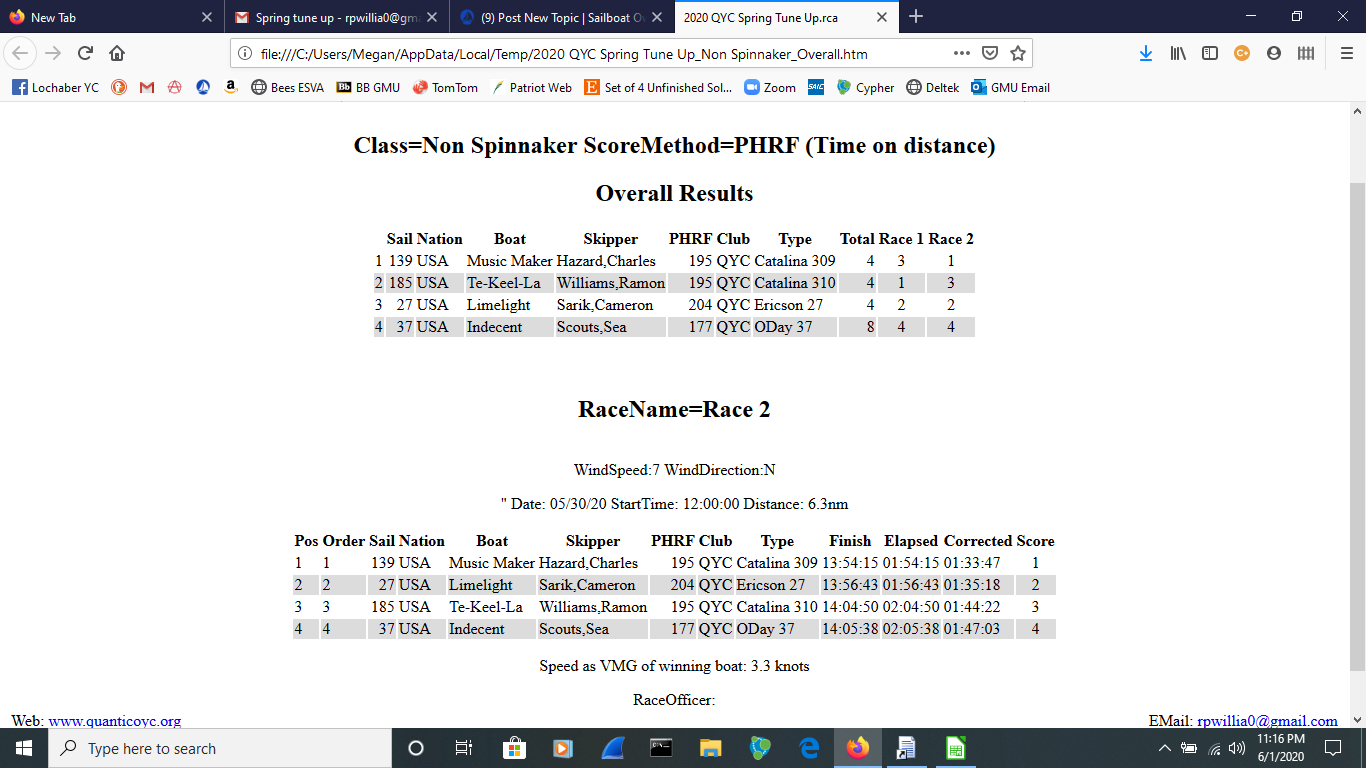 New Tab
Spring tune up - rpwillia0@gm
(9) Post New Topic | Sailboat O
2020 QYC Spring Tune Up.rca
file:///C:/Users/Megan/AppData/Local/Temp/2020 QYC Spring Tune Up_Non Spinnaker_Overall.htm
Lochaber YC
Bees ESVA
BB GMU
TomTom
Patriot Web
Set of 4 Unfinished Sol...
Zoom
Cypher
Deltek
GMU Email

Class=Non Spinnaker ScoreMethod=PHRF (Time on distance)

Overall Results

| | Sail | Nation | Boat | Skipper | PHRF | Club | Type | Total | Race 1 | Race 2 |
|---|---|---|---|---|---|---|---|---|---|---|
| 1 | 139 | USA | Music Maker | Hazard,Charles | 195 | QYC | Catalina 309 | 4 | 3 | 1 |
| 2 | 185 | USA | Te-Keel-La | Williams,Ramon | 195 | QYC | Catalina 310 | 4 | 1 | 3 |
| 3 | 27 | USA | Limelight | Sarik,Cameron | 204 | QYC | Ericson 27 | 4 | 2 | 2 |
| 4 | 37 | USA | Indecent | Scouts,Sea | 177 | QYC | ODay 37 | 8 | 4 | 4 |

RaceName=Race 2

WindSpeed:7 WindDirection:N

" Date: 05/30/20 StartTime: 12:00:00 Distance: 6.3nm

| Pos | Order | Sail | Nation | Boat | Skipper | PHRF | Club | Type | Finish | Elapsed | Corrected | Score |
|---|---|---|---|---|---|---|---|---|---|---|---|---|
| 1 | 1 | 139 | USA | Music Maker | Hazard,Charles | 195 | QYC | Catalina 309 | 13:54:15 | 01:54:15 | 01:33:47 | 1 |
| 2 | 2 | 27 | USA | Limelight | Sarik,Cameron | 204 | QYC | Ericson 27 | 13:56:43 | 01:56:43 | 01:35:18 | 2 |
| 3 | 3 | 185 | USA | Te-Keel-La | Williams,Ramon | 195 | QYC | Catalina 310 | 14:04:50 | 02:04:50 | 01:44:22 | 3 |
| 4 | 4 | 37 | USA | Indecent | Scouts,Sea | 177 | QYC | ODay 37 | 14:05:38 | 02:05:38 | 01:47:03 | 4 |

Speed as VMG of winning boat: 3.3 knots

RaceOfficer:

Web: www.quanticoyc.org
EMail: rpwillia0@gmail.com

Type here to search
11:16 PM
6/1/2020